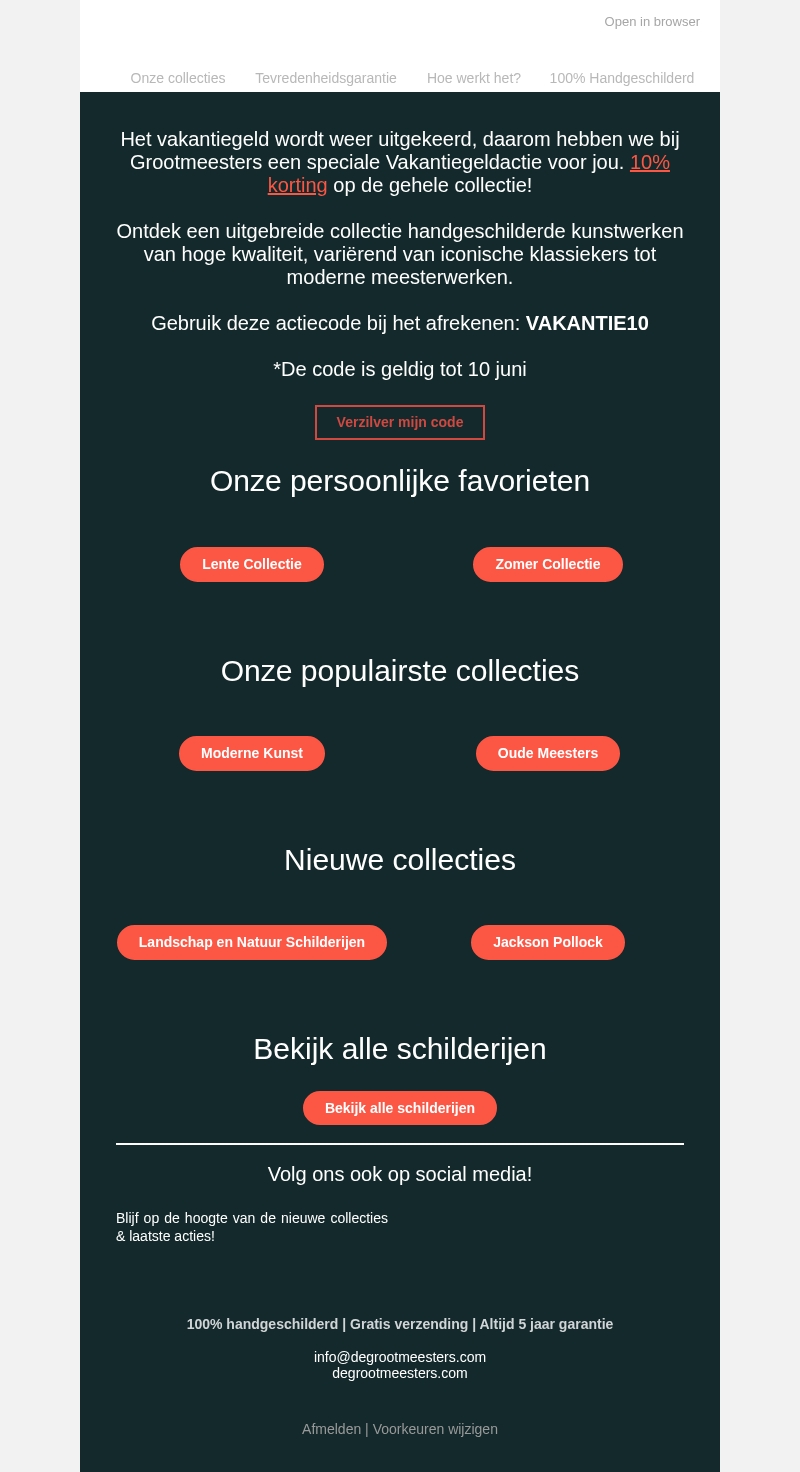 Open in browser

Onze collecties Tevredenheidsgarantie Hoe werkt het? 100% Handgeschilderd

Het vakantiegeld wordt weer uitgekeerd, daarom hebben we bij Grootmeesters een speciale Vakantiegeldactie voor jou. 10% korting op de gehele collectie!

Ontdek een uitgebreide collectie handgeschilderde kunstwerken van hoge kwaliteit, variërend van iconische klassiekers tot moderne meesterwerken.

Gebruik deze actiecode bij het afrekenen: VAKANTIE10

*De code is geldig tot 10 juni

Verzilver mijn code

Onze persoonlijke favorieten

Lente Collectie

Zomer Collectie

Onze populairste collecties

Moderne Kunst

Oude Meesters

Nieuwe collecties

Landschap en Natuur Schilderijen

Jackson Pollock

Bekijk alle schilderijen

Bekijk alle schilderijen

Volg ons ook op social media!

Blijf op de hoogte van de nieuwe collecties
& laatste acties!

100% handgeschilderd | Gratis verzending | Altijd 5 jaar garantie

info@degrootmeesters.com
degrootmeesters.com

Afmelden | Voorkeuren wijzigen